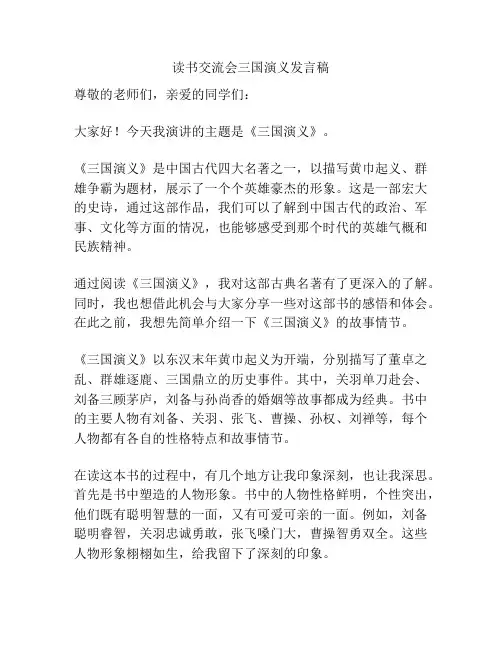 读书交流会三国演义发言稿

尊敬的老师们，亲爱的同学们：

大家好！今天我演讲的主题是《三国演义》。

《三国演义》是中国古代四大名著之一，以描写黄巾起义、群雄争霸为题材，展示了一个个英雄豪杰的形象。这是一部宏大的史诗，通过这部作品，我们可以了解到中国古代的政治、军事、文化等方面的情况，也能够感受到那个时代的英雄气概和民族精神。

通过阅读《三国演义》，我对这部古典名著有了更深入的了解。同时，我也想借此机会与大家分享一些对这部书的感悟和体会。在此之前，我想先简单介绍一下《三国演义》的故事情节。

《三国演义》以东汉末年黄巾起义为开端，分别描写了董卓之乱、群雄逐鹿、三国鼎立的历史事件。其中，关羽单刀赴会、刘备三顾茅庐，刘备与孙尚香的婚姻等故事都成为经典。书中的主要人物有刘备、关羽、张飞、曹操、孙权、刘禅等，每个人物都有各自的性格特点和故事情节。

在读这本书的过程中，有几个地方让我印象深刻，也让我深思。首先是书中塑造的人物形象。书中的人物性格鲜明，个性突出，他们既有聪明智慧的一面，又有可爱可亲的一面。例如，刘备聪明睿智，关羽忠诚勇敢，张飞嗓门大，曹操智勇双全。这些人物形象栩栩如生，给我留下了深刻的印象。